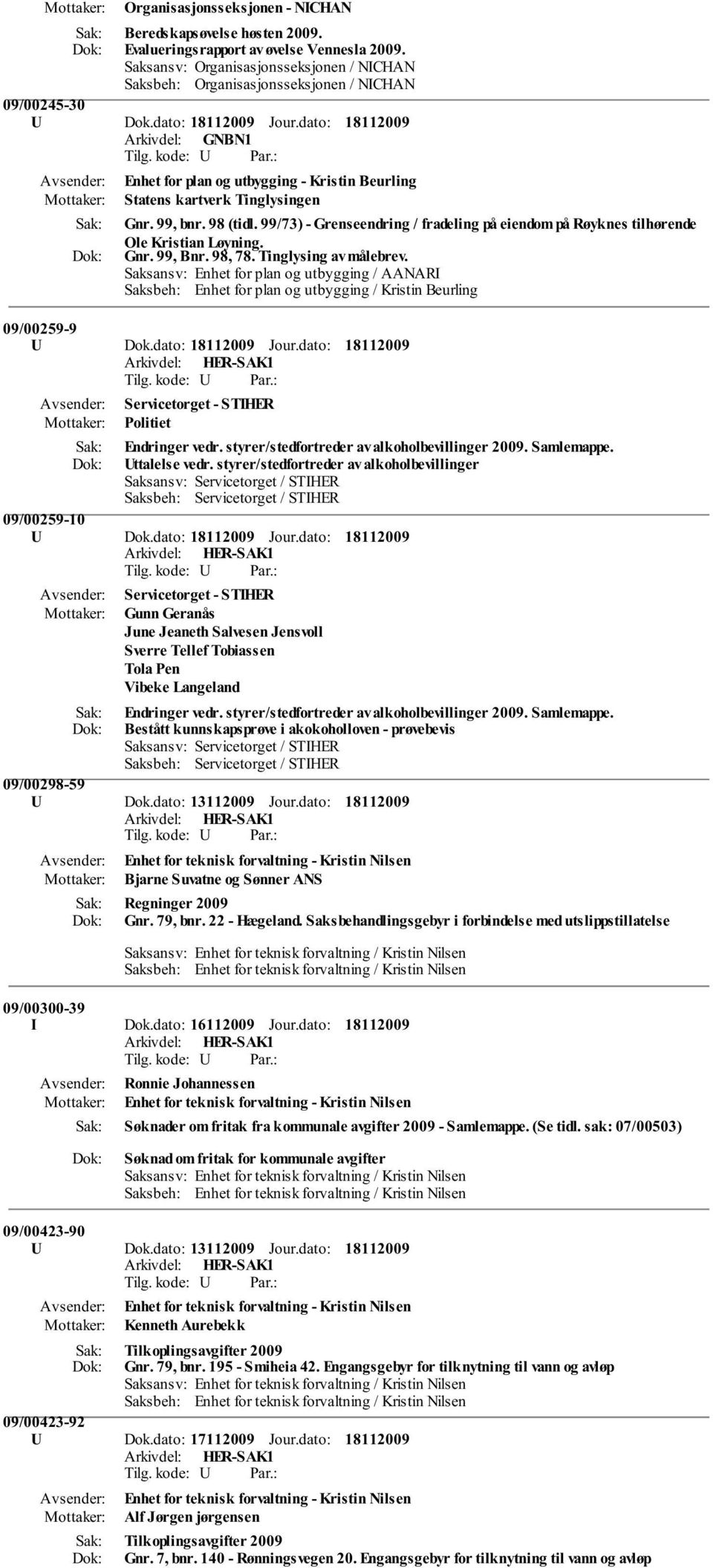 Mottaker: Organisasjonsseksjonen - NICHAN

Sak: Beredskapsøvelse høsten 2009.
Dok: Evalueringsrapport av øvelse Vennesla 2009.
Saksansv: Organisasjonsseksjonen / NICHAN
Saksbeh: Organisasjonsseksjonen / NICHAN

09/00245-30
U Dok.dato: 18112009 Jour.dato: 18112009
Arkivdel: GNBN1
Tilg. kode: U Par.:
Avsender: Enhet for plan og utbygging - Kristin Beurling
Mottaker: Statens kartverk Tinglysingen
Sak: Gnr. 99, bnr. 98 (tidl. 99/73) - Grenseendring / fradeling på eiendom på Røyknes tilhørende Ole Kristian Løyning.
Dok: Gnr. 99, Bnr. 98, 78. Tinglysing av målebrev.
Saksansv: Enhet for plan og utbygging / AANARI
Saksbeh: Enhet for plan og utbygging / Kristin Beurling

09/00259-9
U Dok.dato: 18112009 Jour.dato: 18112009
Arkivdel: HER-SAK1
Tilg. kode: U Par.:
Avsender: Servicetorget - STIHER
Mottaker: Politiet
Sak: Endringer vedr. styrer/stedfortreder av alkoholbevillinger 2009. Samlemappe.
Dok: Uttalelse vedr. styrer/stedfortreder av alkoholbevillinger
Saksansv: Servicetorget / STIHER
Saksbeh: Servicetorget / STIHER

09/00259-10
U Dok.dato: 18112009 Jour.dato: 18112009
Arkivdel: HER-SAK1
Tilg. kode: U Par.:
Avsender: Servicetorget - STIHER
Mottaker: Gunn Geranås
June Jeaneth Salvesen Jensvoll
Sverre Tellef Tobiassen
Tola Pen
Vibeke Langeland
Sak: Endringer vedr. styrer/stedfortreder av alkoholbevillinger 2009. Samlemappe.
Dok: Bestått kunnskapsprøve i akokoholloven - prøvebevis
Saksansv: Servicetorget / STIHER
Saksbeh: Servicetorget / STIHER

09/00298-59
U Dok.dato: 13112009 Jour.dato: 18112009
Arkivdel: HER-SAK1
Tilg. kode: U Par.:
Avsender: Enhet for teknisk forvaltning - Kristin Nilsen
Mottaker: Bjarne Suvatne og Sønner ANS
Sak: Regninger 2009
Dok: Gnr. 79, bnr. 22 - Hægeland. Saksbehandlingsgebyr i forbindelse med utslippstillatelse
Saksansv: Enhet for teknisk forvaltning / Kristin Nilsen
Saksbeh: Enhet for teknisk forvaltning / Kristin Nilsen

09/00300-39
I Dok.dato: 16112009 Jour.dato: 18112009
Arkivdel: HER-SAK1
Tilg. kode: U Par.:
Avsender: Ronnie Johannessen
Mottaker: Enhet for teknisk forvaltning - Kristin Nilsen
Sak: Søknader om fritak fra kommunale avgifter 2009 - Samlemappe. (Se tidl. sak: 07/00503)
Dok: Søknad om fritak for kommunale avgifter
Saksansv: Enhet for teknisk forvaltning / Kristin Nilsen
Saksbeh: Enhet for teknisk forvaltning / Kristin Nilsen

09/00423-90
U Dok.dato: 13112009 Jour.dato: 18112009
Arkivdel: HER-SAK1
Tilg. kode: U Par.:
Avsender: Enhet for teknisk forvaltning - Kristin Nilsen
Mottaker: Kenneth Aurebekk
Sak: Tilkoplingsavgifter 2009
Dok: Gnr. 79, bnr. 195 - Smiheia 42. Engangsgebyr for tilknytning til vann og avløp
Saksansv: Enhet for teknisk forvaltning / Kristin Nilsen
Saksbeh: Enhet for teknisk forvaltning / Kristin Nilsen

09/00423-92
U Dok.dato: 17112009 Jour.dato: 18112009
Arkivdel: HER-SAK1
Tilg. kode: U Par.:
Avsender: Enhet for teknisk forvaltning - Kristin Nilsen
Mottaker: Alf Jørgen jørgensen
Sak: Tilkoplingsavgifter 2009
Dok: Gnr. 7, bnr. 140 - Rønningsvegen 20. Engangsgebyr for tilknytning til vann og avløp